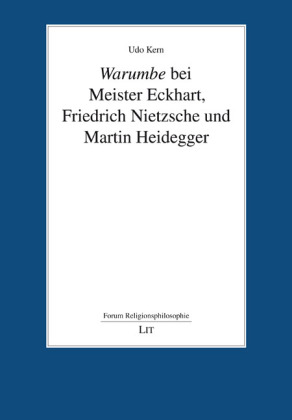 Udo Kern

Warumbe bei Meister Eckhart, Friedrich Nietzsche und Martin Heidegger

Forum Religionsphilosophie

LIT